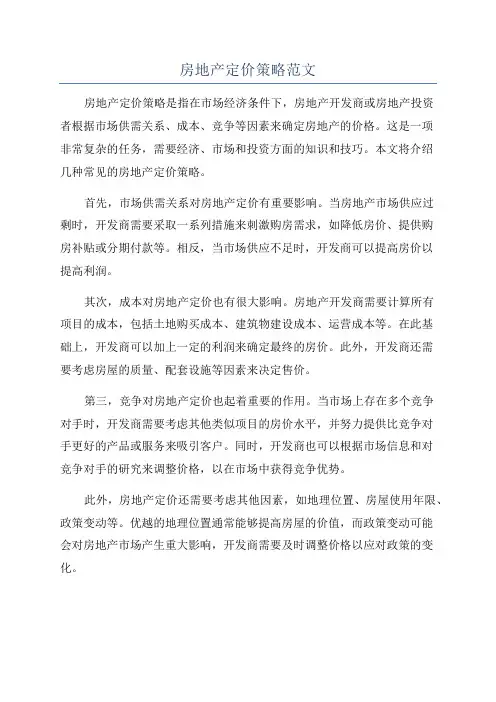 房地产定价策略范文

房地产定价策略是指在市场经济条件下，房地产开发商或房地产投资者根据市场供需关系、成本、竞争等因素来确定房地产的价格。这是一项非常复杂的任务，需要经济、市场和投资方面的知识和技巧。本文将介绍几种常见的房地产定价策略。

首先，市场供需关系对房地产定价有重要影响。当房地产市场供应过剩时，开发商需要采取一系列措施来刺激购房需求，如降低房价、提供购房补贴或分期付款等。相反，当市场供应不足时，开发商可以提高房价以提高利润。

其次，成本对房地产定价也有很大影响。房地产开发商需要计算所有项目的成本，包括土地购买成本、建筑物建设成本、运营成本等。在此基础上，开发商可以加上一定的利润来确定最终的房价。此外，开发商还需要考虑房屋的质量、配套设施等因素来决定售价。

第三，竞争对房地产定价也起着重要的作用。当市场上存在多个竞争对手时，开发商需要考虑其他类似项目的房价水平，并努力提供比竞争对手更好的产品或服务来吸引客户。同时，开发商也可以根据市场信息和对竞争对手的研究来调整价格，以在市场中获得竞争优势。

此外，房地产定价还需要考虑其他因素，如地理位置、房屋使用年限、政策变动等。优越的地理位置通常能够提高房屋的价值，而政策变动可能会对房地产市场产生重大影响，开发商需要及时调整价格以应对政策的变化。